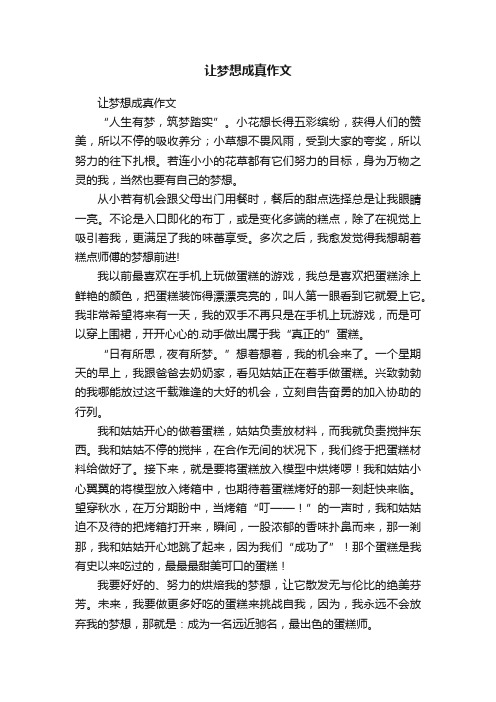 让梦想成真作文

让梦想成真作文

“人生有梦，筑梦踏实”。小花想长得五彩缤纷，获得人们的赞美，所以不停的吸收养分；小草想不畏风雨，受到大家的夸奖，所以努力的往下扎根。若连小小的花草都有它们努力的目标，身为万物之灵的我，当然也要有自己的梦想。

从小若有机会跟父母出门用餐时，餐后的甜点选择总是让我眼睛一亮。不论是入口即化的布丁，或是变化多端的糕点，除了在视觉上吸引着我，更满足了我的味蕾享受。多次之后，我愈发觉得我想朝着糕点师傅的梦想前进!

我以前最喜欢在手机上玩做蛋糕的游戏，我总是喜欢把蛋糕涂上鲜艳的颜色，把蛋糕装饰得漂漂亮亮的，叫人第一眼看到它就爱上它。我非常希望将来有一天，我的双手不再只是在手机上玩游戏，而是可以穿上围裙，开开心心的.动手做出属于我“真正的”蛋糕。

“日有所思，夜有所梦。”想着想着，我的机会来了。一个星期天的早上，我跟爸爸去奶奶家，看见姑姑正在着手做蛋糕。兴致勃勃的我哪能放过这千载难逢的大好的机会，立刻自告奋勇的加入协助的行列。

我和姑姑开心的做着蛋糕，姑姑负责放材料，而我就负责搅拌东西。我和姑姑不停的搅拌，在合作无间的状况下，我们终于把蛋糕材料给做好了。接下来，就是要将蛋糕放入模型中烘烤啰！我和姑姑小心翼翼的将模型放入烤箱中，也期待着蛋糕烤好的那一刻赶快来临。望穿秋水，在万分期盼中，当烤箱“叮——！”的一声时，我和姑姑迫不及待的把烤箱打开来，瞬间，一股浓郁的香味扑鼻而来，那一刹那，我和姑姑开心地跳了起来，因为我们“成功了”！那个蛋糕是我有史以来吃过的，最最最甜美可口的蛋糕！

我要好好的、努力的烘焙我的梦想，让它散发无与伦比的绝美芬芳。未来，我要做更多好吃的蛋糕来挑战自我，因为，我永远不会放弃我的梦想，那就是：成为一名远近驰名，最出色的蛋糕师。